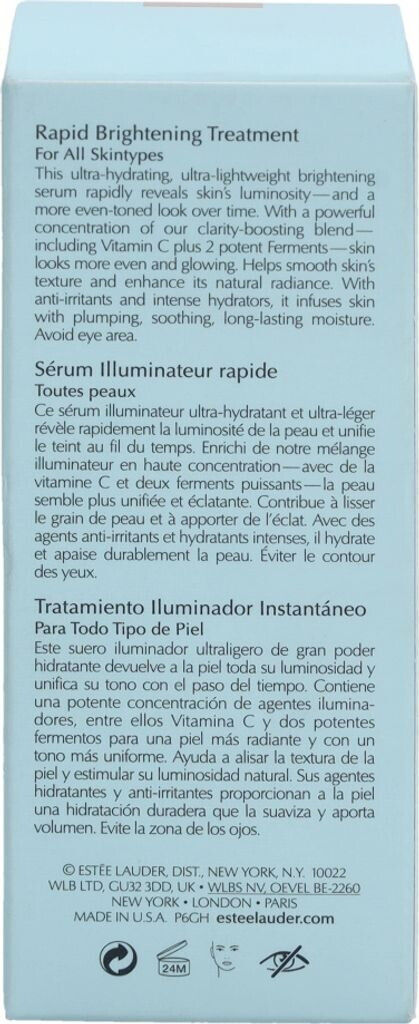 Rapid Brightening Treatment
For All Skintypes
This ultra-hydrating, ultra-lightweight brightening serum rapidly reveals skin's luminosity—and a more even-toned look over time. With a powerful concentration of our clarity-boosting blend—including Vitamin C plus 2 potent Ferments—skin looks more even and glowing. Helps smooth skin's texture and enhance its natural radiance. With anti-irritants and intense hydrators, it infuses skin with plumping, soothing, long-lasting moisture. Avoid eye area.

Sérum Illuminateur rapide
Toutes peaux
Ce sérum illuminateur ultra-hydratant et ultra-léger révèle rapidement la luminosité de la peau et unifie le teint au fil du temps. Enrichi de notre mélange illuminateur en haute concentration—avec de la vitamine C et deux ferments puissants—la peau semble plus unifiée et éclatante. Contribue à lisser le grain de peau et à apporter de l'éclat. Avec des agents anti-irritants et hydratants intenses, il hydrate et apaise durablement la peau. Éviter le contour des yeux.

Tratamiento Iluminador Instantáneo
Para Todo Tipo de Piel
Este suero iluminador ultraligero de gran poder hidratante devuelve a la piel toda su luminosidad y unifica su tono con el paso del tiempo. Contiene una potente concentración de agentes iluminadores, entre ellos Vitamina C y dos potentes fermentos para una piel más radiante y con un tono más uniforme. Ayuda a alisar la textura de la piel y estimular su luminosidad natural. Sus agentes hidratantes y anti-irritantes proporcionan a la piel una hidratación duradera que la suaviza y aporta volumen. Evite la zona de los ojos.

© ESTĒE LAUDER, DIST., NEW YORK, N.Y. 10022
WLB LTD, GU32 3DD, UK • WLBS NV, OEVEL BE-2260
NEW YORK • LONDON • PARIS
MADE IN U.S.A. P6GH esteelauder.com

24M